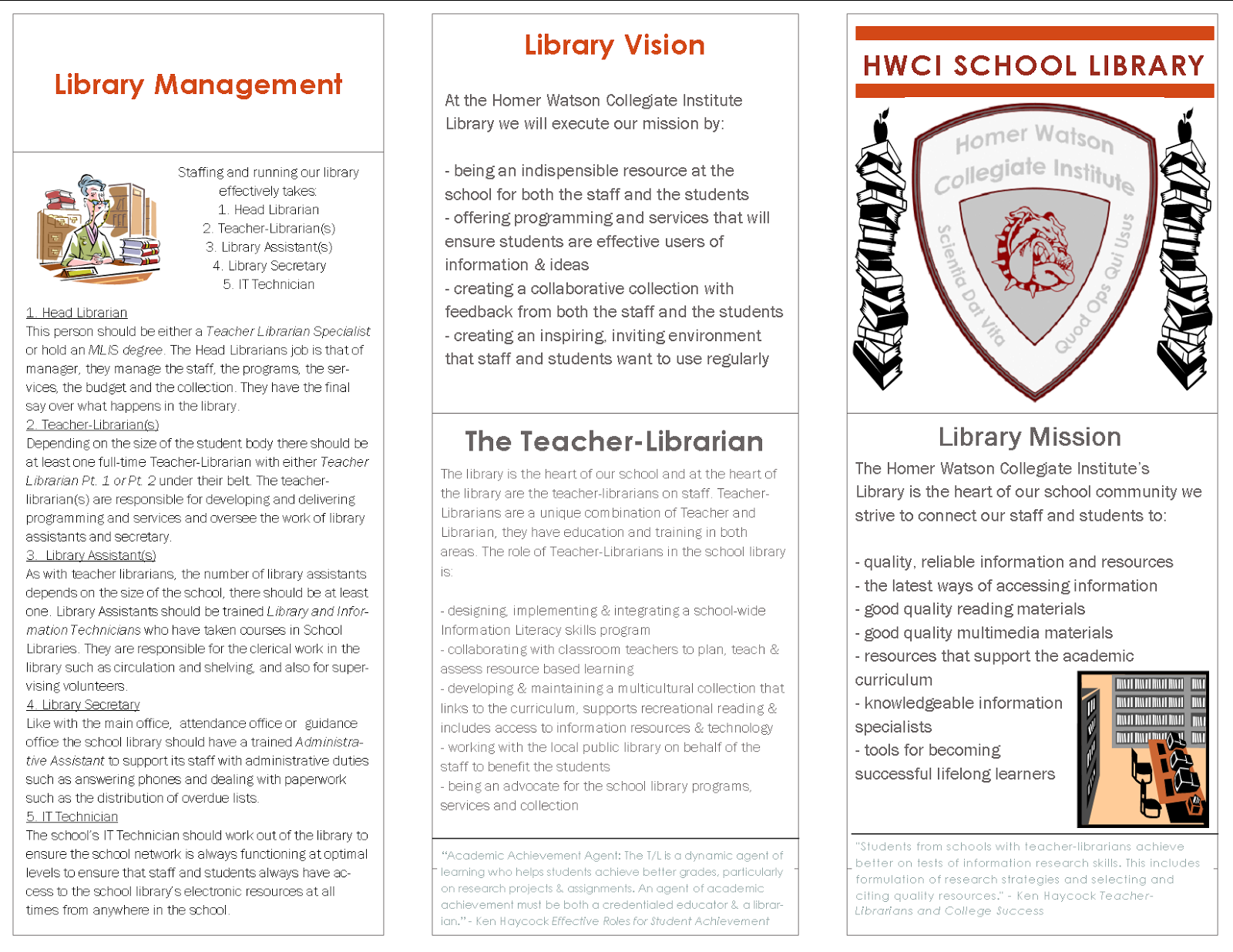 Library Management

Staffing and running our library effectively takes:
1. Head Librarian
2. Teacher-Librarian(s)
3. Library Assistant(s)
4. Library Secretary
5. IT Technician

1. Head Librarian
This person should be either a Teacher Librarian Specialist or hold an MLIS degree. The Head Librarians job is that of manager, they manage the staff, the programs, the services, the budget and the collection. They have the final say over what happens in the library.
2. Teacher-Librarian(s)
Depending on the size of the student body there should be at least one full-time Teacher-Librarian with either Teacher Librarian Pt. 1 or Pt. 2 under their belt. The teacher-librarian(s) are responsible for developing and delivering programming and services and oversee the work of library assistants and secretary.
3. Library Assistant(s)
As with teacher librarians, the number of library assistants depends on the size of the school, there should be at least one. Library Assistants should be trained Library and Information Technicians who have taken courses in School Libraries. They are responsible for the clerical work in the library such as circulation and shelving, and also for supervising volunteers.
4. Library Secretary
Like with the main office, attendance office or guidance office the school library should have a trained Administrative Assistant to support its staff with administrative duties such as answering phones and dealing with paperwork such as the distribution of overdue lists.
5. IT Technician
The school's IT Technician should work out of the library to ensure the school network is always functioning at optimal levels to ensure that staff and students always have access to the school library's electronic resources at all times from anywhere in the school.

Library Vision

At the Homer Watson Collegiate Institute Library we will execute our mission by:

- being an indispensible resource at the school for both the staff and the students
- offering programming and services that will ensure students are effective users of information & ideas
- creating a collaborative collection with feedback from both the staff and the students
- creating an inspiring, inviting environment that staff and students want to use regularly

The Teacher-Librarian

The library is the heart of our school and at the heart of the library are the teacher-librarians on staff. Teacher-Librarians are a unique combination of Teacher and Librarian, they have education and training in both areas. The role of Teacher-Librarians in the school library is:

- designing, implementing & integrating a school-wide Information Literacy skills program
- collaborating with classroom teachers to plan, teach & assess resource based learning
- developing & maintaining a multicultural collection that links to the curriculum, supports recreational reading & includes access to information resources & technology
- working with the local public library on behalf of the staff to benefit the students
- being an advocate for the school library programs, services and collection

"Academic Achievement Agent: The T/L is a dynamic agent of learning who helps students achieve better grades, particularly on research projects & assignments. An agent of academic achievement must be both a credentialed educator & a librarian." - Ken Haycock Effective Roles for Student Achievement

HWCI SCHOOL LIBRARY

Homer Watson Collegiate Institute
Scientia Dat Vita
Quod Ops Qui Usus

Library Mission
The Homer Watson Collegiate Institute's Library is the heart of our school community we strive to connect our staff and students to:

- quality, reliable information and resources
- the latest ways of accessing information
- good quality reading materials
- good quality multimedia materials
- resources that support the academic curriculum
- knowledgeable information specialists
- tools for becoming successful lifelong learners

"Students from schools with teacher-librarians achieve better on tests of information research skills. This includes formulation of research strategies and selecting and citing quality resources." - Ken Haycock Teacher-Librarians and College Success